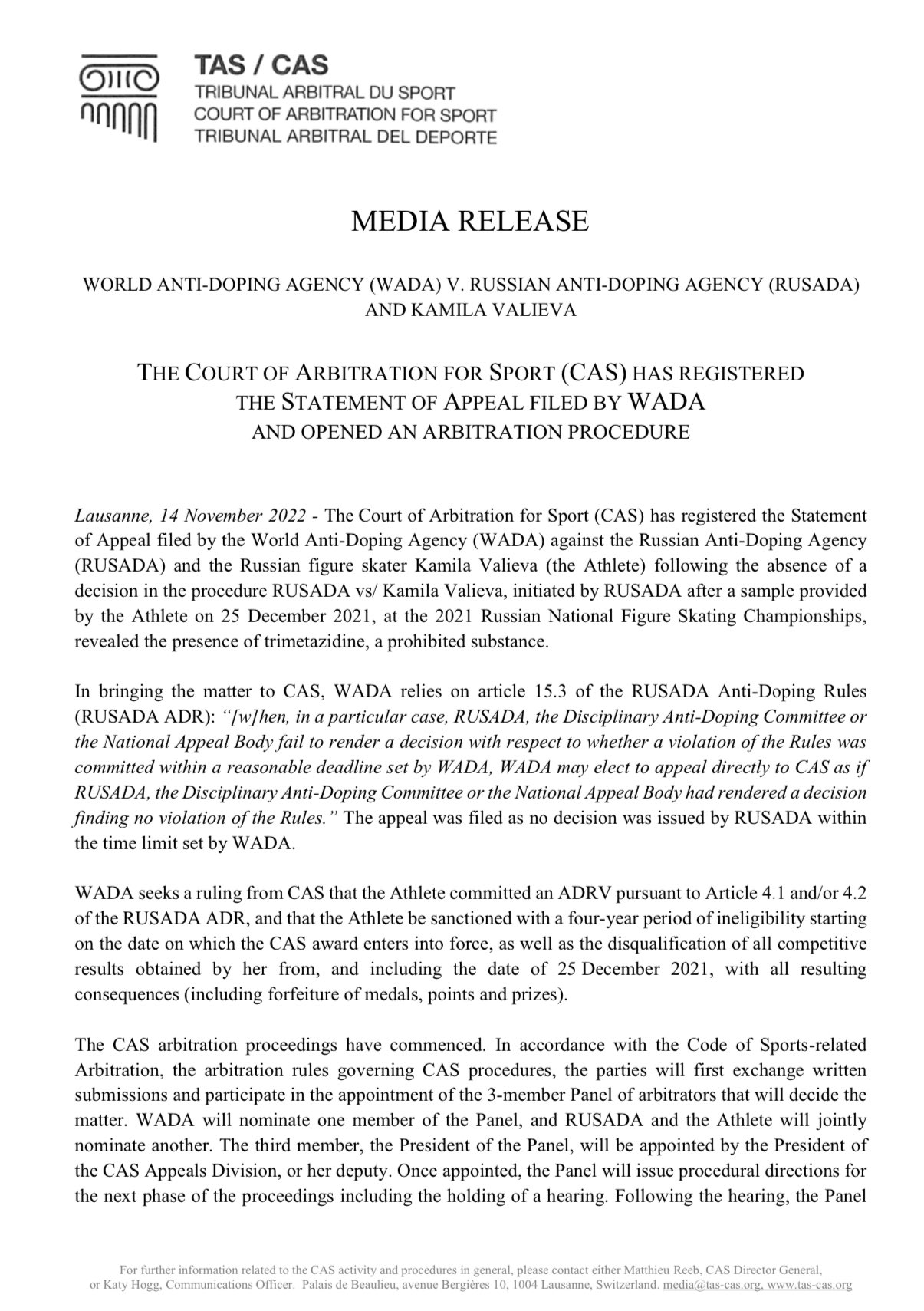 TAS / CAS
TRIBUNAL ARBITRAL DU SPORT
COURT OF ARBITRATION FOR SPORT
TRIBUNAL ARBITRAL DEL DEPORTE

MEDIA RELEASE

WORLD ANTI-DOPING AGENCY (WADA) V. RUSSIAN ANTI-DOPING AGENCY (RUSADA) AND KAMILA VALIEVA

THE COURT OF ARBITRATION FOR SPORT (CAS) HAS REGISTERED THE STATEMENT OF APPEAL FILED BY WADA AND OPENED AN ARBITRATION PROCEDURE

Lausanne, 14 November 2022 - The Court of Arbitration for Sport (CAS) has registered the Statement of Appeal filed by the World Anti-Doping Agency (WADA) against the Russian Anti-Doping Agency (RUSADA) and the Russian figure skater Kamila Valieva (the Athlete) following the absence of a decision in the procedure RUSADA vs/ Kamila Valieva, initiated by RUSADA after a sample provided by the Athlete on 25 December 2021, at the 2021 Russian National Figure Skating Championships, revealed the presence of trimetazidine, a prohibited substance.

In bringing the matter to CAS, WADA relies on article 15.3 of the RUSADA Anti-Doping Rules (RUSADA ADR): "[w]hen, in a particular case, RUSADA, the Disciplinary Anti-Doping Committee or the National Appeal Body fail to render a decision with respect to whether a violation of the Rules was committed within a reasonable deadline set by WADA, WADA may elect to appeal directly to CAS as if RUSADA, the Disciplinary Anti-Doping Committee or the National Appeal Body had rendered a decision finding no violation of the Rules." The appeal was filed as no decision was issued by RUSADA within the time limit set by WADA.

WADA seeks a ruling from CAS that the Athlete committed an ADRV pursuant to Article 4.1 and/or 4.2 of the RUSADA ADR, and that the Athlete be sanctioned with a four-year period of ineligibility starting on the date on which the CAS award enters into force, as well as the disqualification of all competitive results obtained by her from, and including the date of 25 December 2021, with all resulting consequences (including forfeiture of medals, points and prizes).

The CAS arbitration proceedings have commenced. In accordance with the Code of Sports-related Arbitration, the arbitration rules governing CAS procedures, the parties will first exchange written submissions and participate in the appointment of the 3-member Panel of arbitrators that will decide the matter. WADA will nominate one member of the Panel, and RUSADA and the Athlete will jointly nominate another. The third member, the President of the Panel, will be appointed by the President of the CAS Appeals Division, or her deputy. Once appointed, the Panel will issue procedural directions for the next phase of the proceedings including the holding of a hearing. Following the hearing, the Panel

For further information related to the CAS activity and procedures in general, please contact either Matthieu Reeb, CAS Director General, or Katy Hogg, Communications Officer. Palais de Beaulieu, avenue Bergières 10, 1004 Lausanne, Switzerland. media@tas-cas.org, www.tas-cas.org